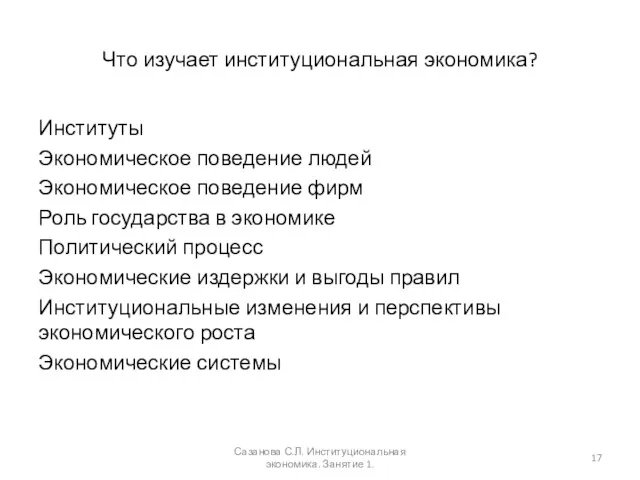 Что изучает институциональная экономика?

Институты
Экономическое поведение людей
Экономическое поведение фирм
Роль государства в экономике
Политический процесс
Экономические издержки и выгоды правил
Институциональные изменения и перспективы экономического роста
Экономические системы

Сазанова С.Л. Институциональная экономика. Занятие 1.

17